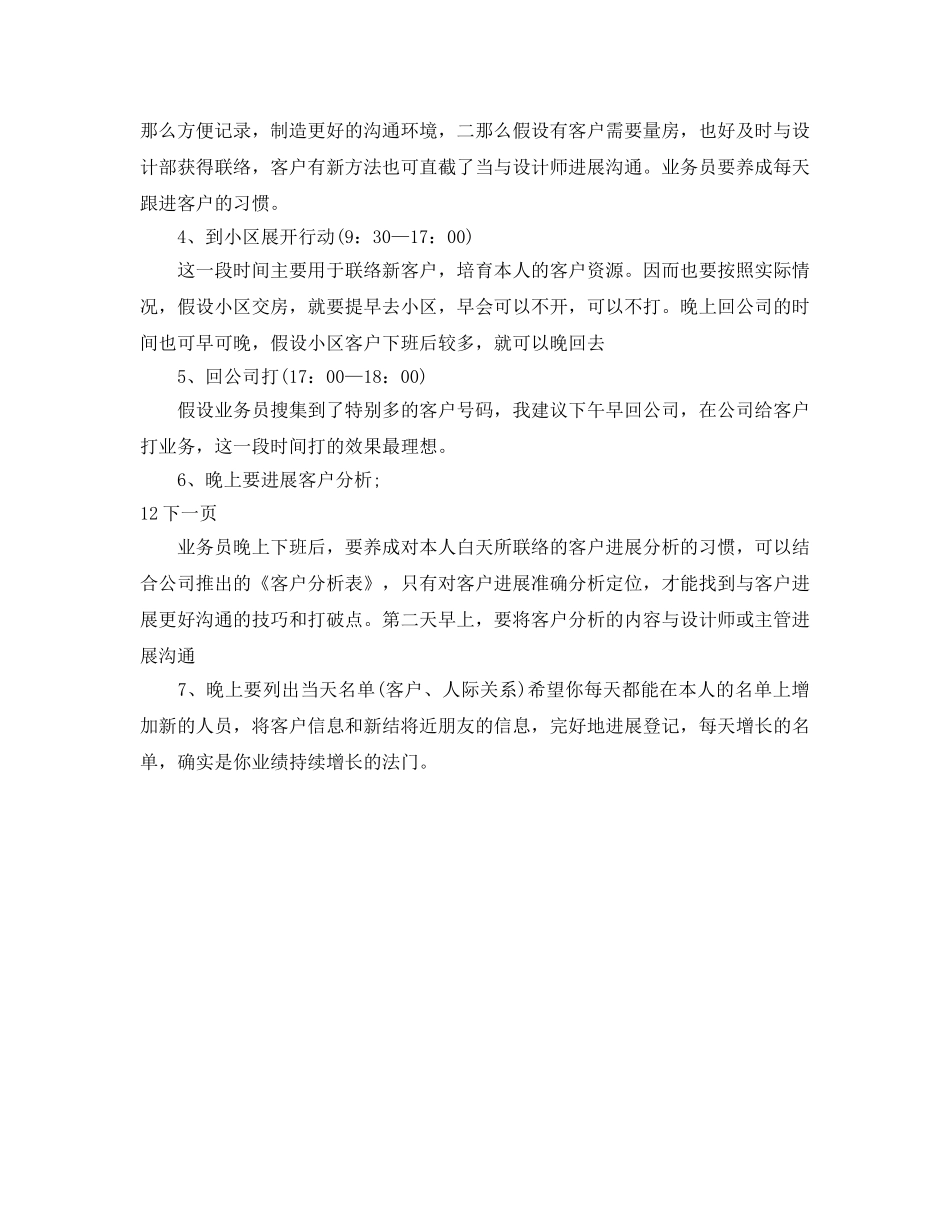 那么方便记录，制造更好的沟通环境，二那么假设有客户需要量房，也好及时与设计部获得联络，客户有新方法也可直截了当与设计师进展沟通。业务员要养成每天跟进客户的习惯。

4、到小区展开行动(9：30—17：00)

这一段时间主要用于联络新客户，培育本人的客户资源。因而也要按照实际情况，假设小区交房，就要提早去小区，早会可以不开，可以不打。晚上回公司的时间也可早可晚，假设小区客户下班后较多，就可以晚回去

5、回公司打(17：00—18：00)

假设业务员搜集到了特别多的客户号码，我建议下午早回公司，在公司给客户打业务，这一段时间打的效果最理想。

6、晚上要进展客户分析;

12 下一页

业务员晚上下班后，要养成对本人白天所联络的客户进展分析的习惯，可以结合公司推出的《客户分析表》，只有对客户进展准确分析定位，才能找到与客户进展更好沟通的技巧和打破点。第二天早上，要将客户分析的内容与设计师或主管进展沟通

7、晚上要列出当天名单(客户、人际关系)希望你每天都能在本人的名单上增加新的人员，将客户信息和新结将近朋友的信息，完好地进展登记，每天增长的名单，确实是你业绩持续增长的法门。